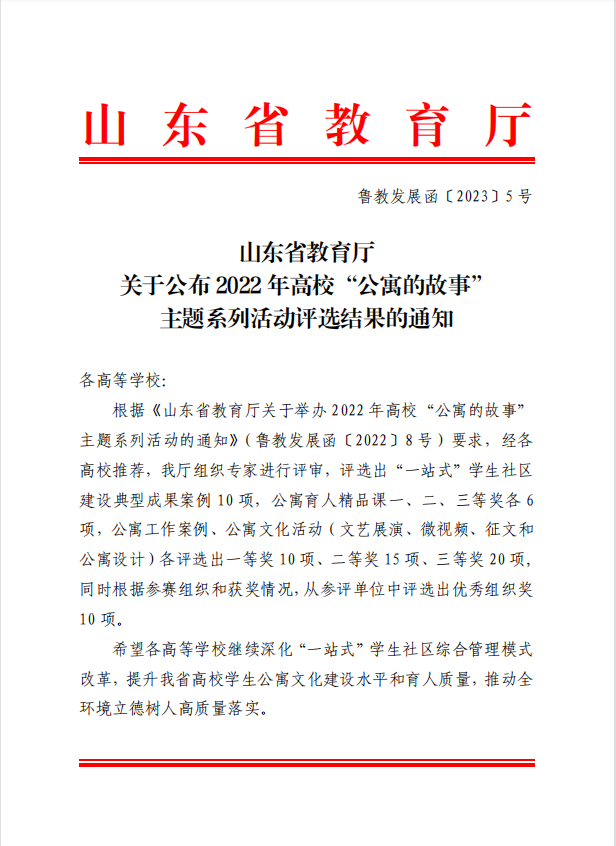 山东省教育厅

鲁教发展函〔2023〕5号

山东省教育厅
关于公布2022年高校“公寓的故事”
主题系列活动评选结果的通知

各高等学校:

根据《山东省教育厅关于举办2022年高校“公寓的故事”主题系列活动的通知》(鲁教发展函〔2022〕8号)要求，经各高校推荐，我厅组织专家进行评审，评选出“一站式”学生社区建设典型成果案例10项，公寓育人精品课一、二、三等奖各6项，公寓工作案例、公寓文化活动(文艺展演、微视频、征文和公寓设计)各评选出一等奖10项、二等奖15项、三等奖20项，同时根据参赛组织和获奖情况，从参评单位中评选出优秀组织奖10项。

希望各高等学校继续深化“一站式”学生社区综合管理模式改革，提升我省高校学生公寓文化建设水平和育人质量，推动全环境立德树人高质量落实。